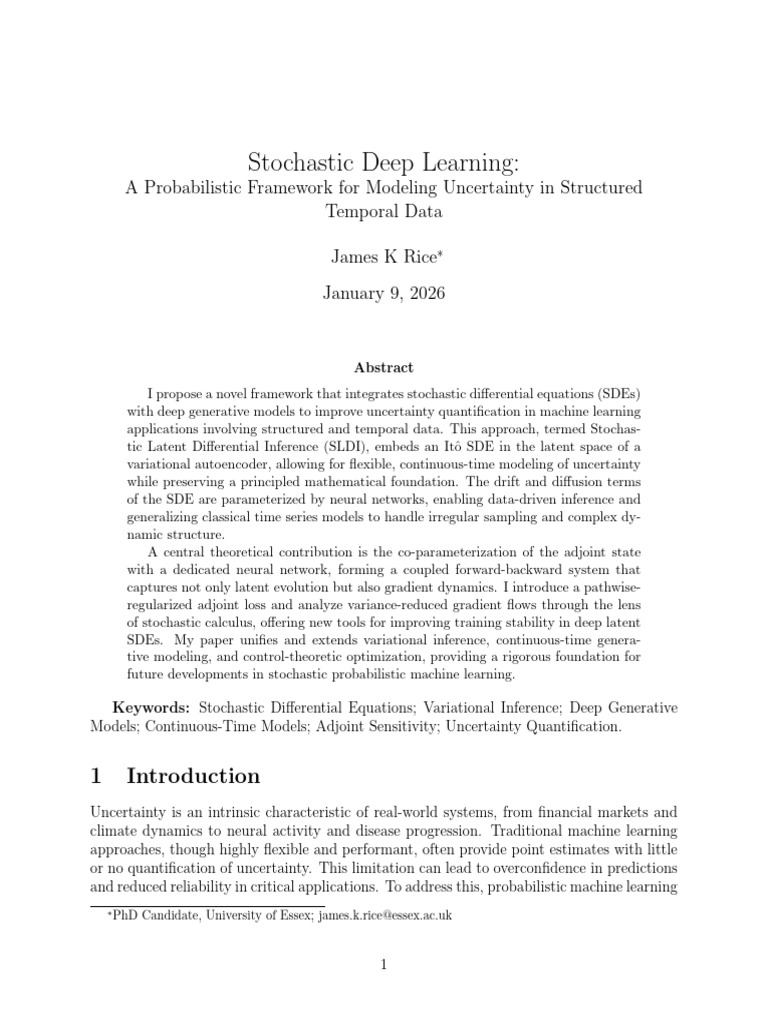 Stochastic Deep Learning:
A Probabilistic Framework for Modeling Uncertainty in Structured Temporal Data

James K Rice$^{*}$

January 9, 2026

Abstract

I propose a novel framework that integrates stochastic differential equations (SDEs) with deep generative models to improve uncertainty quantification in machine learning applications involving structured and temporal data. This approach, termed Stochastic Latent Differential Inference (SLDI), embeds an Itô SDE in the latent space of a variational autoencoder, allowing for flexible, continuous-time modeling of uncertainty while preserving a principled mathematical foundation. The drift and diffusion terms of the SDE are parameterized by neural networks, enabling data-driven inference and generalizing classical time series models to handle irregular sampling and complex dynamic structure.

A central theoretical contribution is the co-parameterization of the adjoint state with a dedicated neural network, forming a coupled forward-backward system that captures not only latent evolution but also gradient dynamics. I introduce a pathwise-regularized adjoint loss and analyze variance-reduced gradient flows through the lens of stochastic calculus, offering new tools for improving training stability in deep latent SDEs. My paper unifies and extends variational inference, continuous-time generative modeling, and control-theoretic optimization, providing a rigorous foundation for future developments in stochastic probabilistic machine learning.

Keywords: Stochastic Differential Equations; Variational Inference; Deep Generative Models; Continuous-Time Models; Adjoint Sensitivity; Uncertainty Quantification.

1 Introduction

Uncertainty is an intrinsic characteristic of real-world systems, from financial markets and climate dynamics to neural activity and disease progression. Traditional machine learning approaches, though highly flexible and performant, often provide point estimates with little or no quantification of uncertainty. This limitation can lead to overconfidence in predictions and reduced reliability in critical applications. To address this, probabilistic machine learning

$^{*}$PhD Candidate, University of Essex; james.k.rice@essex.ac.uk

1